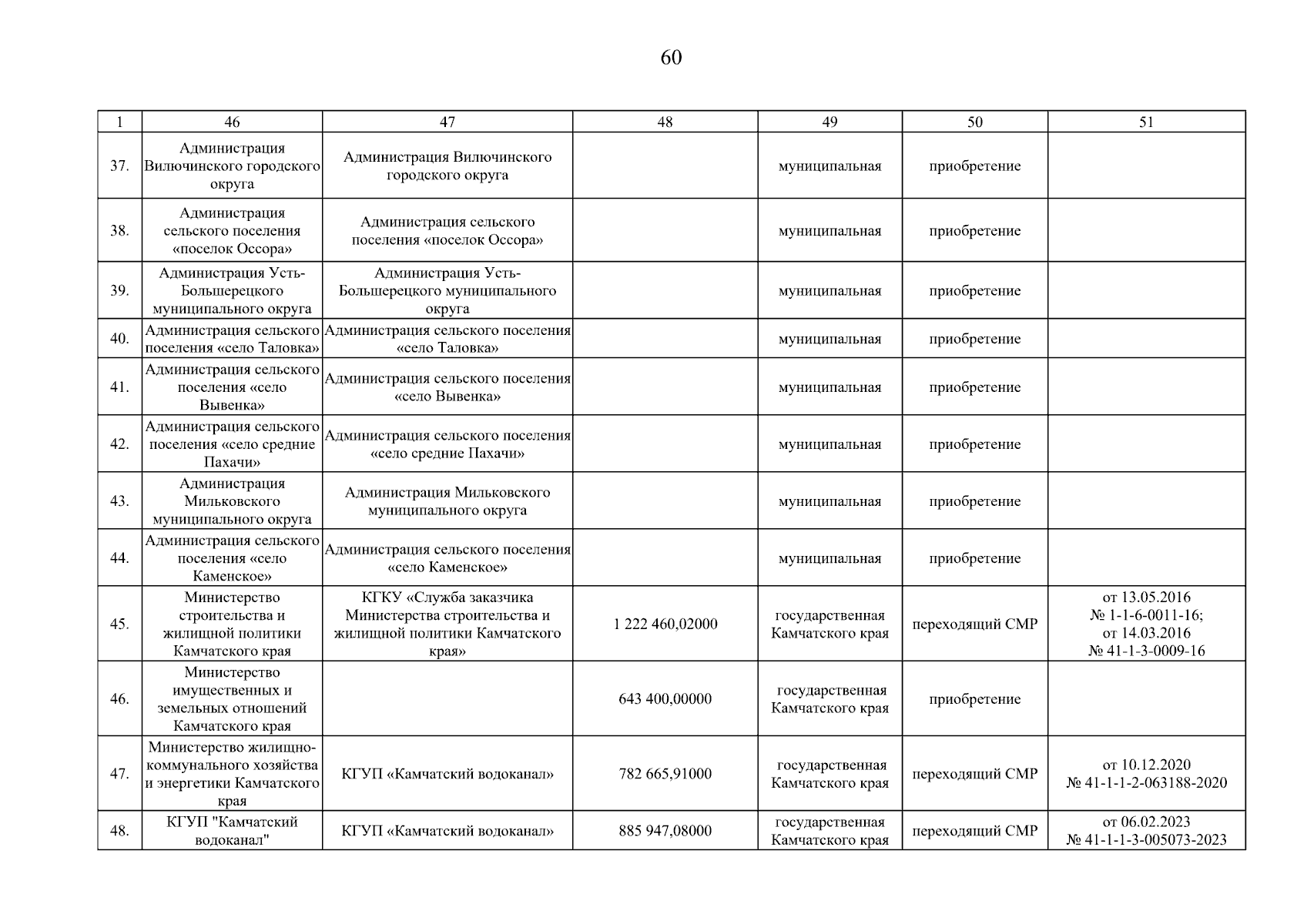 60

| 1 | 46 | 47 | 48 | 49 | 50 | 51 |
|---|---|---|---|---|---|---|
| 37. | Администрация Вилючинского городского округа | Администрация Вилючинского городского округа | | муниципальная | приобретение | |
| 38. | Администрация сельского поселения «поселок Оссора» | Администрация сельского поселения «поселок Оссора» | | муниципальная | приобретение | |
| 39. | Администрация Усть-Большерецкого муниципального округа | Администрация Усть-Большерецкого муниципального округа | | муниципальная | приобретение | |
| 40. | Администрация сельского поселения «село Таловка» | Администрация сельского поселения «село Таловка» | | муниципальная | приобретение | |
| 41. | Администрация сельского поселения «село Вывенка» | Администрация сельского поселения «село Вывенка» | | муниципальная | приобретение | |
| 42. | Администрация сельского поселения «село средние Пахачи» | Администрация сельского поселения «село средние Пахачи» | | муниципальная | приобретение | |
| 43. | Администрация Мильковского муниципального округа | Администрация Мильковского муниципального округа | | муниципальная | приобретение | |
| 44. | Администрация сельского поселения «село Каменское» | Администрация сельского поселения «село Каменское» | | муниципальная | приобретение | |
| 45. | Министерство строительства и жилищной политики Камчатского края | КГКУ «Служба заказчика Министерства строительства и жилищной политики Камчатского края» | 1 222 460,02000 | государственная Камчатского края | переходящий СМР | от 13.05.2016 № 1-1-6-0011-16; от 14.03.2016 № 41-1-3-0009-16 |
| 46. | Министерство имущественных и земельных отношений Камчатского края | | 643 400,00000 | государственная Камчатского края | приобретение | |
| 47. | Министерство жилищно-коммунального хозяйства и энергетики Камчатского края | КГУП «Камчатский водоканал» | 782 665,91000 | государственная Камчатского края | переходящий СМР | от 10.12.2020 № 41-1-1-2-063188-2020 |
| 48. | КГУП "Камчатский водоканал" | КГУП «Камчатский водоканал» | 885 947,08000 | государственная Камчатского края | переходящий СМР | от 06.02.2023 № 41-1-1-3-005073-2023 |